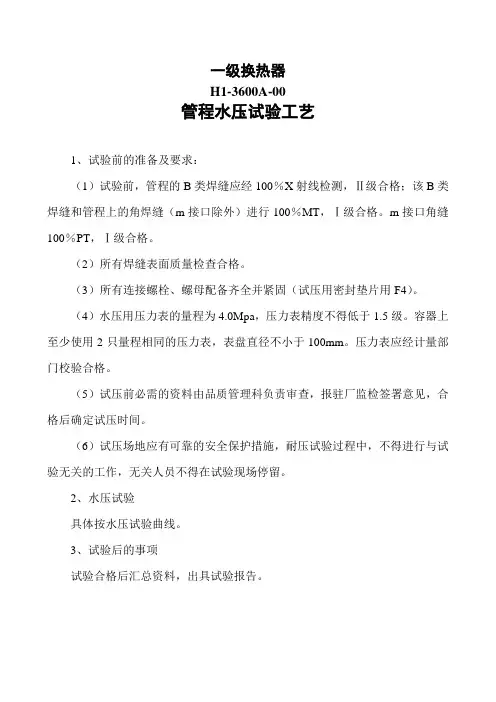 一级换热器

H1-3600A-00

管程水压试验工艺

1、试验前的准备及要求：

（1）试验前，管程的 B 类焊缝应经 100％X 射线检测，Ⅱ级合格；该 B 类焊缝和管程上的角焊缝（m 接口除外）进行 100％MT，Ⅰ级合格。m 接口角缝 100％PT，Ⅰ级合格。

（2）所有焊缝表面质量检查合格。

（3）所有连接螺栓、螺母配备齐全并紧固（试压用密封垫片用 F4）。

（4）水压用压力表的量程为 4.0Mpa，压力表精度不得低于 1.5 级。容器上至少使用 2 只量程相同的压力表，表盘直径不小于 100mm。压力表应经计量部门校验合格。

（5）试压前必需的资料由品质管理科负责审查，报驻厂监检签署意见，合格后确定试压时间。

（6）试压场地应有可靠的安全保护措施，耐压试验过程中，不得进行与试验无关的工作，无关人员不得在试验现场停留。

2、水压试验

具体按水压试验曲线。

3、试验后的事项

试验合格后汇总资料，出具试验报告。